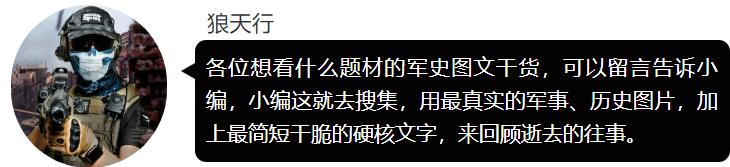 狼天行

各位想看什么题材的军史图文干货，可以留言告诉小编，小编这就去搜集，用最真实的军事、历史图片，加上最简短干脆的硬核文字，来回顾逝去的往事。